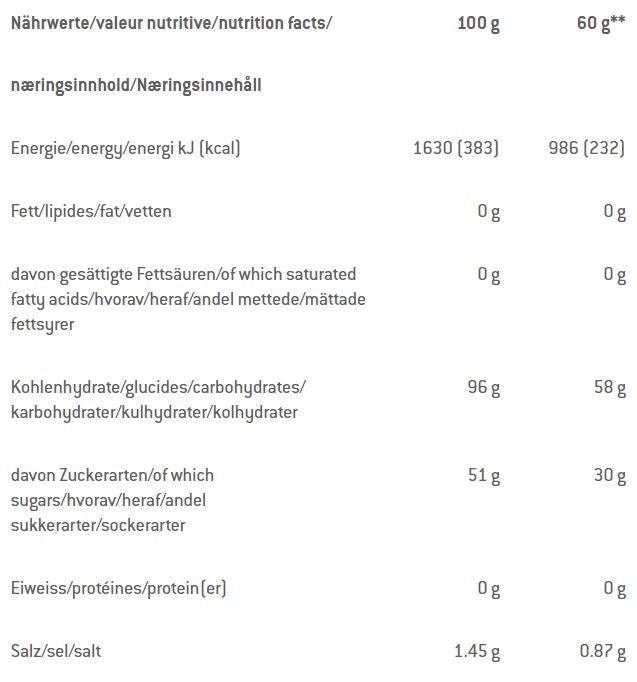 | Nährwerte/valeur nutritive/nutrition facts/ næringsinnhold/Næringsinnehåll | 100 g | 60 g** |
|---|---|---|
| Energie/energy/energi kJ (kcal) | 1630 (383) | 986 (232) |
| Fett/lipides/fat/vetten | 0 g | 0 g |
| davon gesättigte Fettsäuren/of which saturated fatty acids/hvorav/heraf/andel mettede/mättade fettsyrer | 0 g | 0 g |
| Kohlenhydrate/glucides/carbohydrates/ karbohydrater/kulhydrater/kolhydrater | 96 g | 58 g |
| davon Zuckerarten/of which sugars/hvorav/heraf/andel sukkerarter/sockerarter | 51 g | 30 g |
| Eiweiss/protéines/protein(er) | 0 g | 0 g |
| Salz/sel/salt | 1.45 g | 0.87 g |